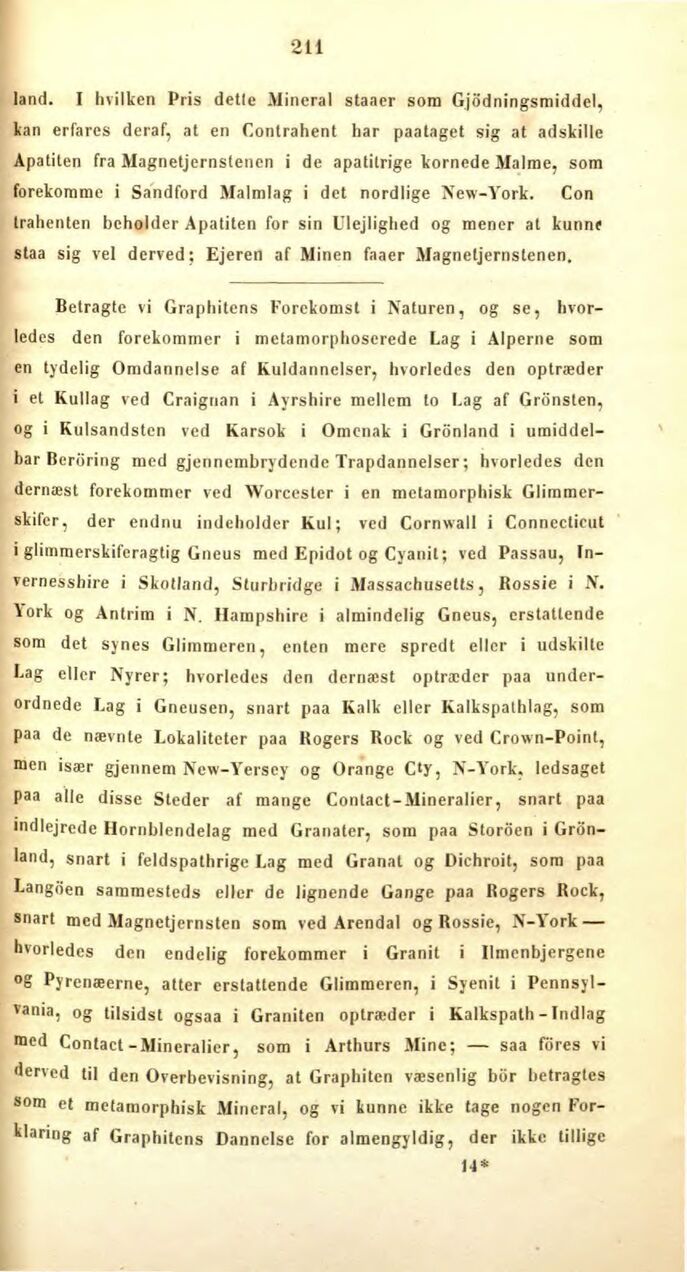 211

land. I hvilken Pris dette Mineral staaer som Gjödningsmiddel, kan erfares deraf, at en Contrahent har paataget sig at adskille Apatiten fra Magnetjernstenen i de apatitrige kornede Malme, som forekomme i Sandford Malmlag i det nordlige New-York. Con trahenten beholder Apatiten for sin Ulejlighed og mener at kunne staa sig vel derved; Ejeren af Minen faaer Magnetjernstenen.

Betragte vi Graphitens Forekomst i Naturen, og se, hvorledes den forekommer i metamorphoserede Lag i Alperne som en tydelig Omdannelse af Kuldannelser, hvorledes den optræder i et Kullag ved Craignan i Ayrshire mellem to Lag af Grönsten, og i Kulsandsten ved Karsok i Omenak i Grönland i umiddelbar Beröring med gjennembrydende Trapdannelser; hvorledes den dernæst forekommer ved Worcester i en metamorphisk Glimmerskifer, der endnu indeholder Kul; ved Cornwall i Connecticut i glimmerskiferagtig Gneus med Epidot og Cyanit; ved Passau, Invernesshire i Skotland, Sturbridge i Massachusetts, Rossie i N. York og Antrim i N. Hampshire i almindelig Gneus, erstattende som det synes Glimmeren, enten mere spredt eller i udskilte Lag eller Nyrer; hvorledes den dernæst optræder paa underordnede Lag i Gneusen, snart paa Kalk eller Kalkspathlag, som paa de nævnte Lokaliteter paa Rogers Rock og ved Crown-Point, men især gjennem New-Yersey og Orange Cty, N-York, ledsaget paa alle disse Steder af mange Contact-Mineralier, snart paa indlejrede Hornblendelag med Granater, som paa Storöen i Grönland, snart i feldspathrige Lag med Granat og Dichroit, som paa Langöen sammesteds eller de lignende Gange paa Rogers Rock, snart med Magnetjernsten som ved Arendal og Rossie, N-York — hvorledes den endelig forekommer i Granit i Ilmenbjergene og Pyrenæerne, atter erstattende Glimmeren, i Syenit i Pennsylvania, og tilsidst ogsaa i Graniten optræder i Kalkspath-Indlag med Contact-Mineralier, som i Arthurs Mine; — saa föres vi derved til den Overbevisning, at Graphiten væsenlig bör betragtes som et metamorphisk Mineral, og vi kunne ikke tage nogen Forklaring af Graphitens Dannelse for almengyldig, der ikke tillige

14*